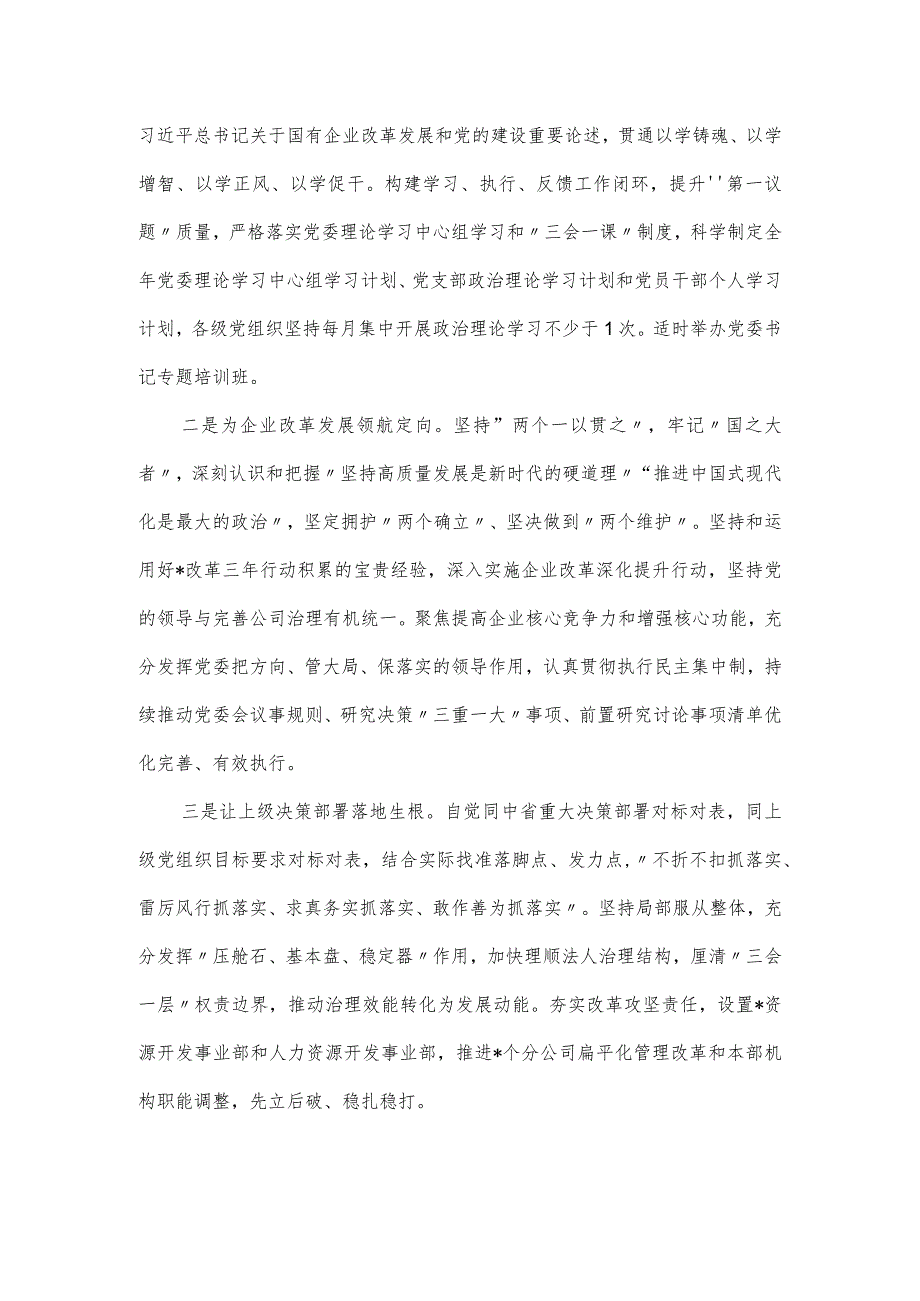 习近平总书记关于国有企业改革发展和党的建设重要论述，贯通以学铸魂、以学增智、以学正风、以学促干。构建学习、执行、反馈工作闭环，提升''第一议题〃质量，严格落实党委理论学习中心组学习和〃三会一课〃制度，科学制定全年党委理论学习中心组学习计划、党支部政治理论学习计划和党员干部个人学习计划，各级党组织坚持每月集中开展政治理论学习不少于1次。适时举办党委书记专题培训班。

二是为企业改革发展领航定向。坚持”两个一以贯之〃，牢记〃国之大者〃，深刻认识和把握〃坚持高质量发展是新时代的硬道理〃“推进中国式现代化是最大的政治〃，坚定拥护〃两个确立〃、坚决做到〃两个维护〃。坚持和运用好*改革三年行动积累的宝贵经验，深入实施企业改革深化提升行动，坚持党的领导与完善公司治理有机统一。聚焦提高企业核心竞争力和增强核心功能，充分发挥党委把方向、管大局、保落实的领导作用，认真贯彻执行民主集中制，持续推动党委会议事规则、研究决策〃三重一大〃事项、前置研究讨论事项清单优化完善、有效执行。

三是让上级决策部署落地生根。自觉同中省重大决策部署对标对表，同上级党组织目标要求对标对表，结合实际找准落脚点、发力点，〃不折不扣抓落实、雷厉风行抓落实、求真务实抓落实、敢作善为抓落实〃。坚持局部服从整体，充分发挥〃压舱石、基本盘、稳定器〃作用，加快理顺法人治理结构，厘清〃三会一层〃权责边界，推动治理效能转化为发展动能。夯实改革攻坚责任，设置*资源开发事业部和人力资源开发事业部，推进*个分公司扁平化管理改革和本部机构职能调整，先立后破、稳扎稳打。